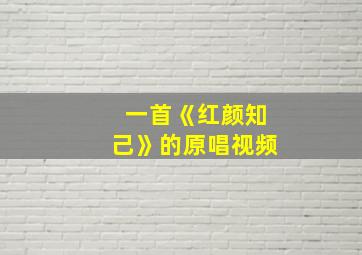 一首《红颜知己》的原唱视频